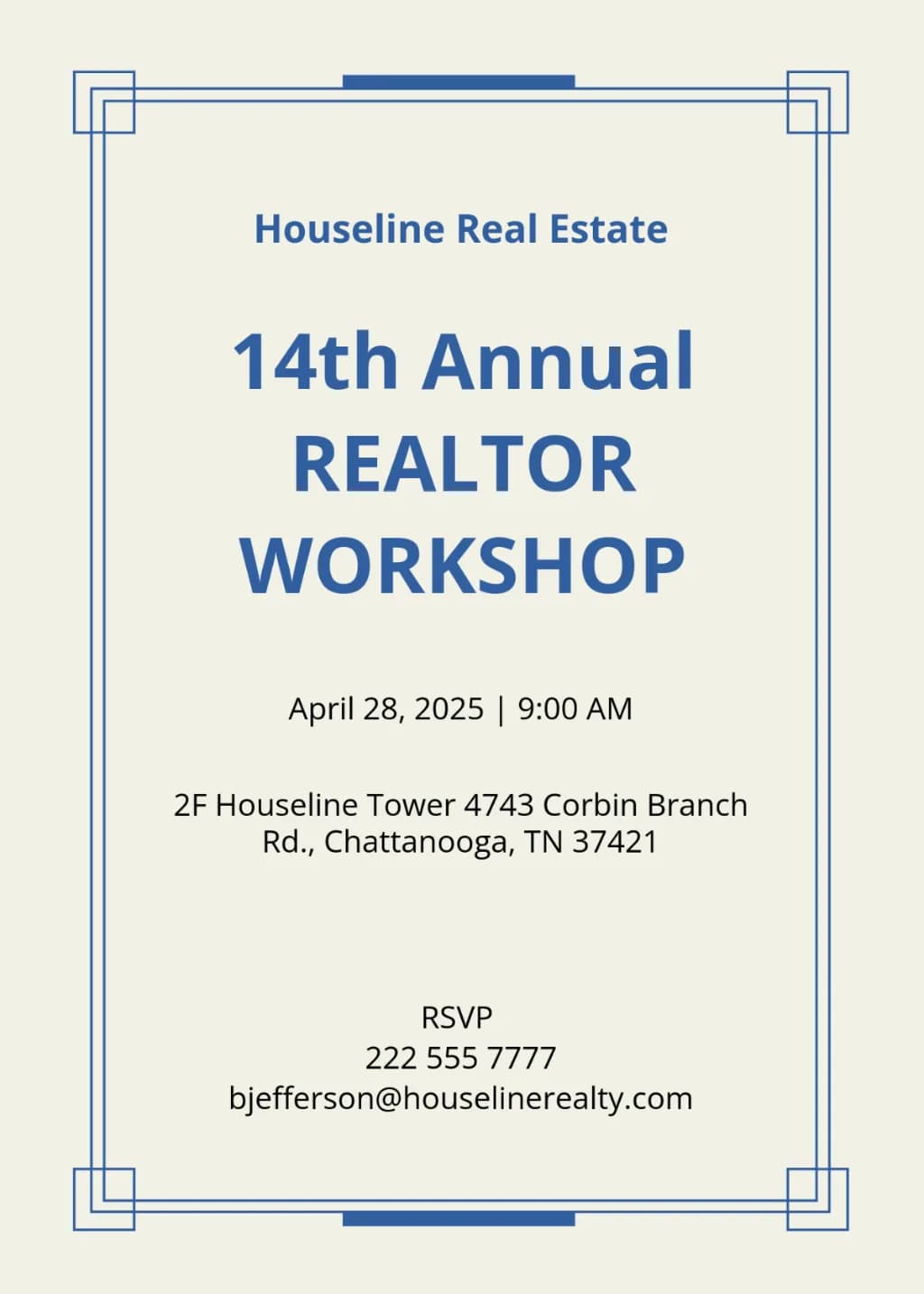 Houseline Real Estate

14th Annual
REALTOR
WORKSHOP

April 28, 2025 | 9:00 AM

2F Houseline Tower 4743 Corbin Branch Rd., Chattanooga, TN 37421

RSVP
222 555 7777
bjefferson@houselinerealty.com